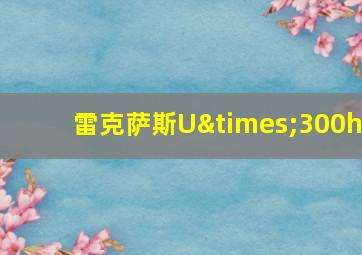 雷克萨斯U&times;300h